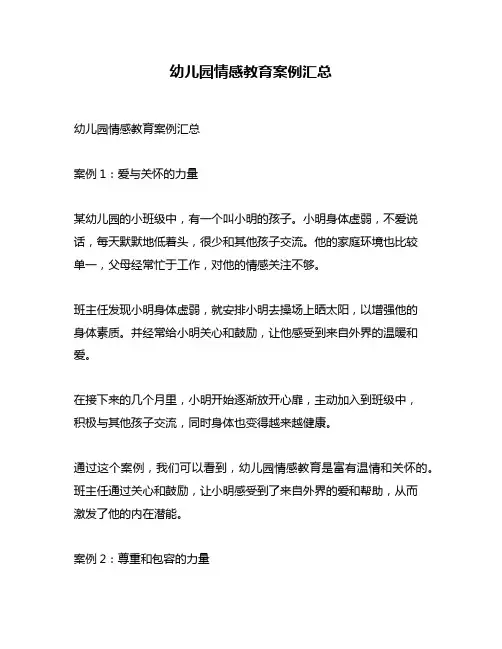 幼儿园情感教育案例汇总

幼儿园情感教育案例汇总

案例 1：爱与关怀的力量

某幼儿园的小班级中，有一个叫小明的孩子。小明身体虚弱，不爱说话，每天默默地低着头，很少和其他孩子交流。他的家庭环境也比较单一，父母经常忙于工作，对他的情感关注不够。

班主任发现小明身体虚弱，就安排小明去操场上晒太阳，以增强他的身体素质。并经常给小明关心和鼓励，让他感受到来自外界的温暖和爱。

在接下来的几个月里，小明开始逐渐放开心扉，主动加入到班级中，积极与其他孩子交流，同时身体也变得越来越健康。

通过这个案例，我们可以看到，幼儿园情感教育是富有温情和关怀的。班主任通过关心和鼓励，让小明感受到了来自外界的爱和帮助，从而激发了他的内在潜能。

案例 2：尊重和包容的力量